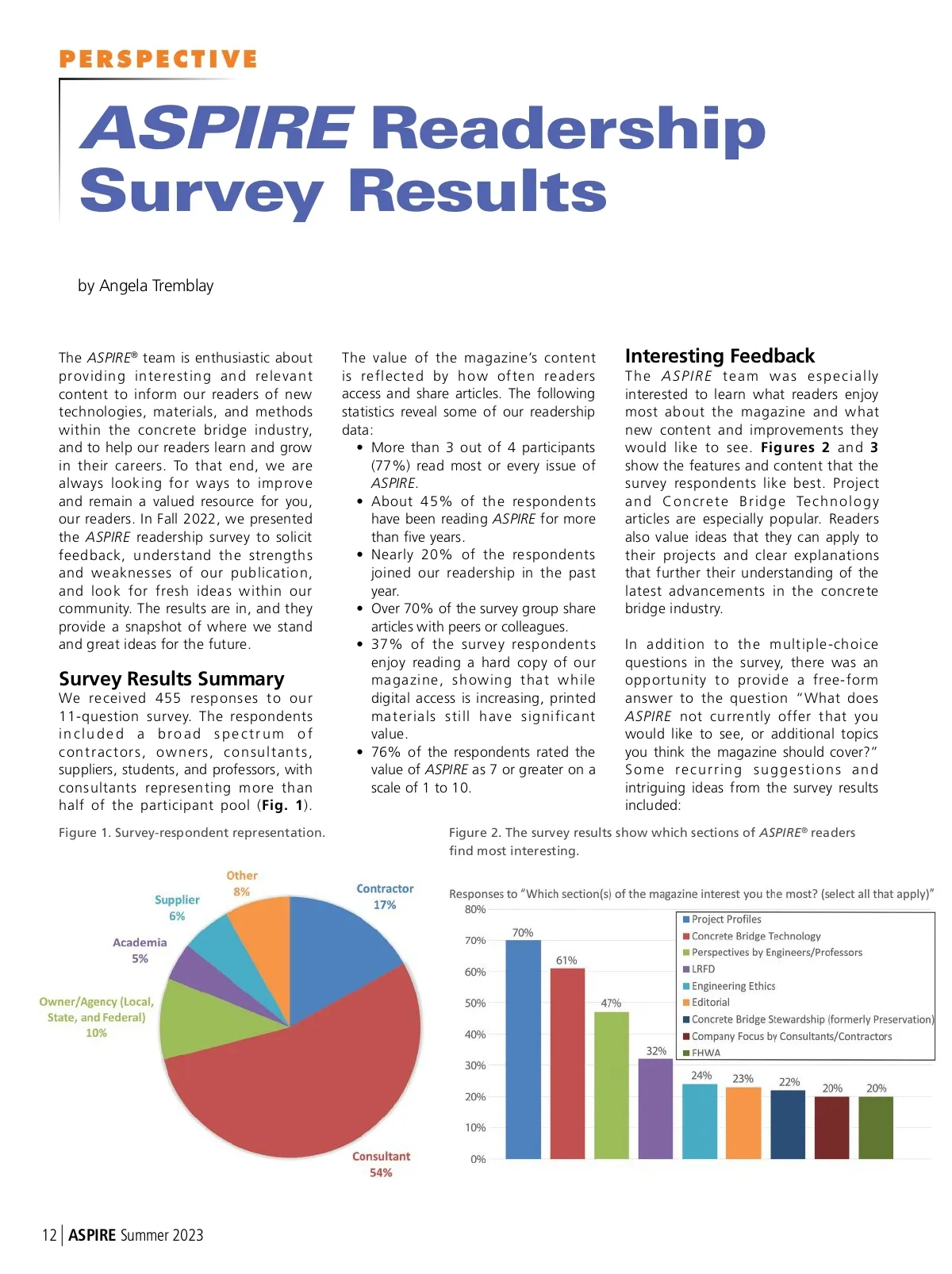 PERSPECTIVE

ASPIRE Readership Survey Results

by Angela Tremblay

The ASPIRE® team is enthusiastic about providing interesting and relevant content to inform our readers of new technologies, materials, and methods within the concrete bridge industry, and to help our readers learn and grow in their careers. To that end, we are always looking for ways to improve and remain a valued resource for you, our readers. In Fall 2022, we presented the ASPIRE readership survey to solicit feedback, understand the strengths and weaknesses of our publication, and look for fresh ideas within our community. The results are in, and they provide a snapshot of where we stand and great ideas for the future.

Survey Results Summary

We received 455 responses to our 11-question survey. The respondents included a broad spectrum of contractors, owners, consultants, suppliers, students, and professors, with consultants representing more than half of the participant pool (Fig. 1).

The value of the magazine's content is reflected by how often readers access and share articles. The following statistics reveal some of our readership data:

• More than 3 out of 4 participants (77%) read most or every issue of ASPIRE.
• About 45% of the respondents have been reading ASPIRE for more than five years.
• Nearly 20% of the respondents joined our readership in the past year.
• Over 70% of the survey group share articles with peers or colleagues.
• 37% of the survey respondents enjoy reading a hard copy of our magazine, showing that while digital access is increasing, printed materials still have significant value.
• 76% of the respondents rated the value of ASPIRE as 7 or greater on a scale of 1 to 10.

Interesting Feedback

The ASPIRE team was especially interested to learn what readers enjoy most about the magazine and what new content and improvements they would like to see. Figures 2 and 3 show the features and content that the survey respondents like best. Project and Concrete Bridge Technology articles are especially popular. Readers also value ideas that they can apply to their projects and clear explanations that further their understanding of the latest advancements in the concrete bridge industry.

In addition to the multiple-choice questions in the survey, there was an opportunity to provide a free-form answer to the question "What does ASPIRE not currently offer that you would like to see, or additional topics you think the magazine should cover?" Some recurring suggestions and intriguing ideas from the survey results included:

Figure 1. Survey-respondent representation.

Other 8%
Contractor 17%
Supplier 6%
Academia 5%
Owner/Agency (Local, State, and Federal) 10%
Consultant 54%

Figure 2. The survey results show which sections of ASPIRE® readers find most interesting.

Responses to "Which section(s) of the magazine interest you the most? (select all that apply)"

80%
70%
60%
50%
40%
30%
20%
10%
0%

70%
61%
47%
32%
24%
23%
22%
20%
20%

Project Profiles
Concrete Bridge Technology
Perspectives by Engineers/Professors
LRFD
Engineering Ethics
Editorial
Concrete Bridge Stewardship (formerly Preservation)
Company Focus by Consultants/Contractors
FHWA

12 | ASPIRE Summer 2023